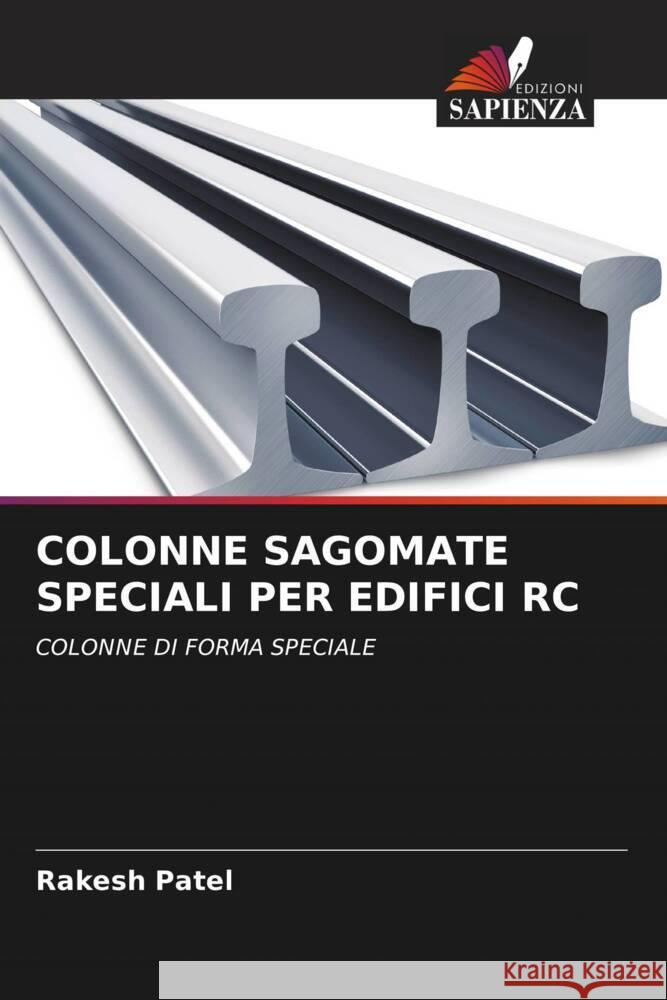 EDIZIONI
SAPIENZA

COLONNE SAGOMATE SPECIALI PER EDIFICI RC

COLONNE DI FORMA SPECIALE

Rakesh Patel